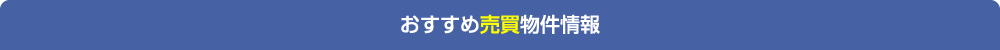 おすすめ売買物件情報